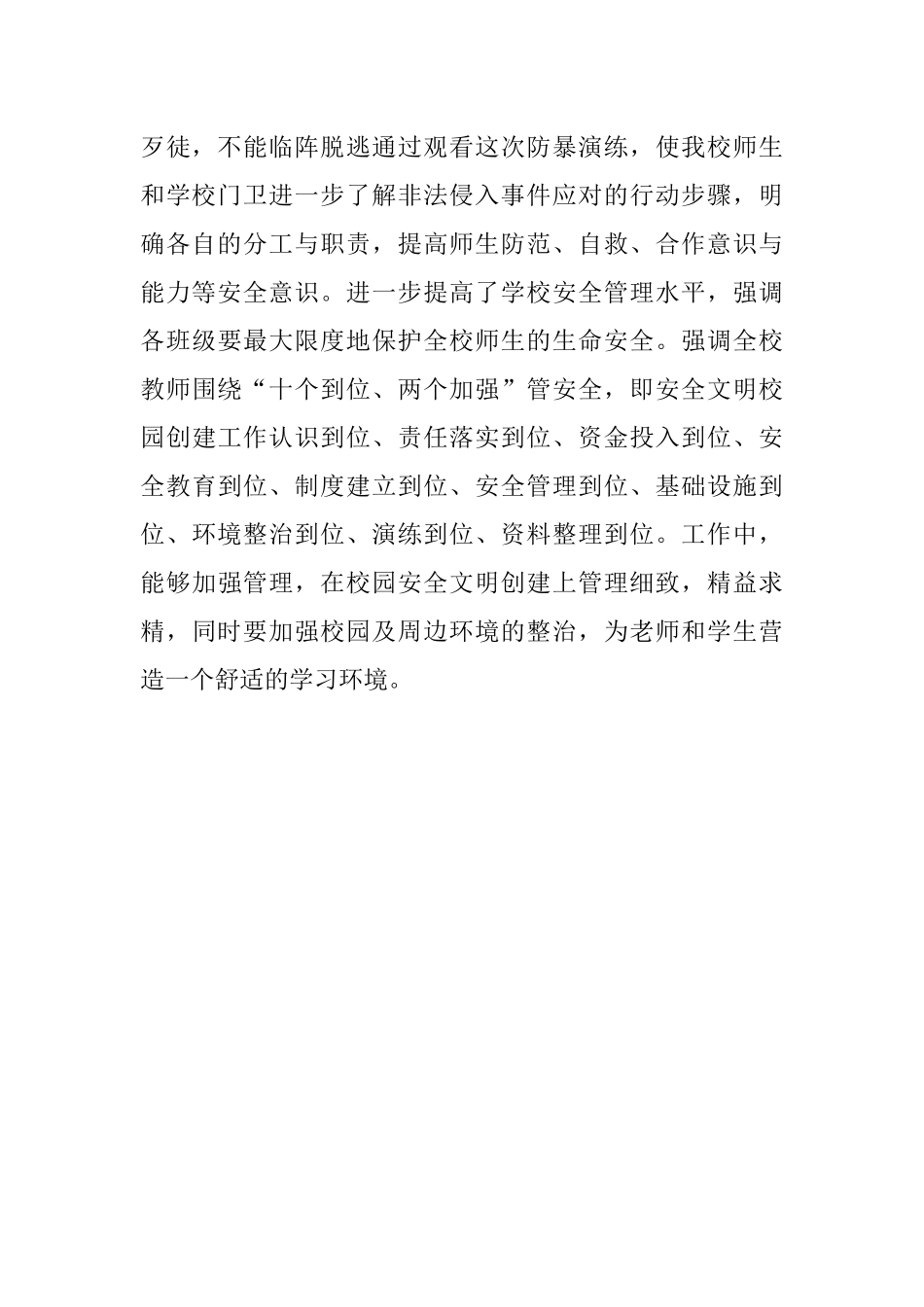 歹徒，不能临阵脱逃通过观看这次防暴演练，使我校师生和学校门卫进一步了解非法侵入事件应对的行动步骤，明确各自的分工与职责，提高师生防范、自救、合作意识与能力等安全意识。进一步提高了学校安全管理水平，强调各班级要最大限度地保护全校师生的生命安全。强调全校教师围绕“十个到位、两个加强”管安全，即安全文明校园创建工作认识到位、责任落实到位、资金投入到位、安全教育到位、制度建立到位、安全管理到位、基础设施到位、环境整治到位、演练到位、资料整理到位。工作中，能够加强管理，在校园安全文明创建上管理细致，精益求精，同时要加强校园及周边环境的整治，为老师和学生营造一个舒适的学习环境。